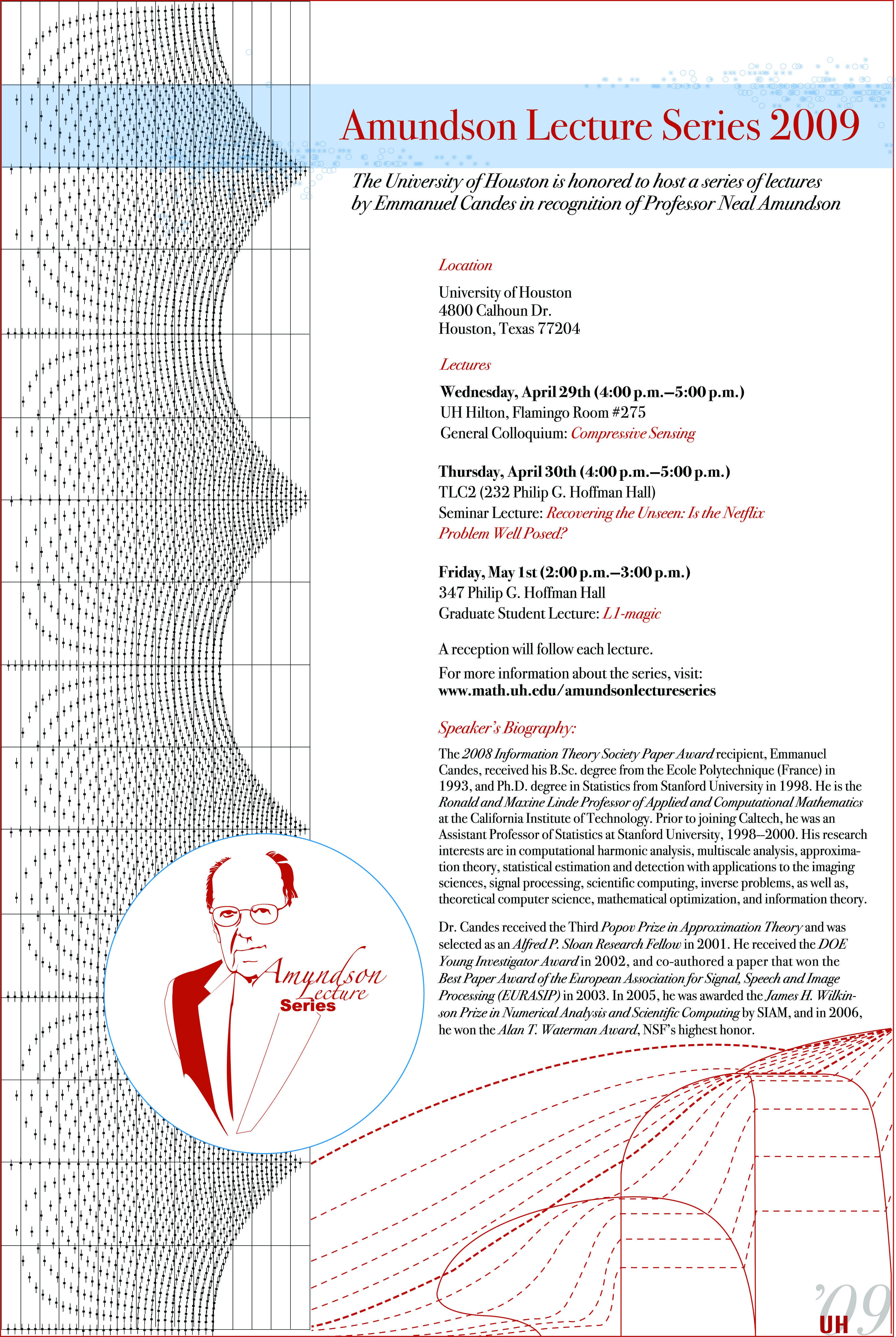 Amundson Lecture Series 2009

The University of Houston is honored to host a series of lectures by Emmanuel Candes in recognition of Professor Neal Amundson

Location

University of Houston
4800 Calhoun Dr.
Houston, Texas 77204

Lectures

Wednesday, April 29th (4:00 p.m.–5:00 p.m.)
UH Hilton, Flamingo Room #275
General Colloquium: Compressive Sensing

Thursday, April 30th (4:00 p.m.–5:00 p.m.)
TLC2 (232 Philip G. Hoffman Hall)
Seminar Lecture: Recovering the Unseen: Is the Netflix Problem Well Posed?

Friday, May 1st (2:00 p.m.–3:00 p.m.)
347 Philip G. Hoffman Hall
Graduate Student Lecture: L1-magic

A reception will follow each lecture.

For more information about the series, visit:
www.math.uh.edu/amundsonlectureseries

Speaker's Biography:

The 2008 Information Theory Society Paper Award recipient, Emmanuel Candes, received his B.Sc. degree from the Ecole Polytechnique (France) in 1993, and Ph.D. degree in Statistics from Stanford University in 1998. He is the Ronald and Maxine Linde Professor of Applied and Computational Mathematics at the California Institute of Technology. Prior to joining Caltech, he was an Assistant Professor of Statistics at Stanford University, 1998–2000. His research interests are in computational harmonic analysis, multiscale analysis, approximation theory, statistical estimation and detection with applications to the imaging sciences, signal processing, scientific computing, inverse problems, as well as, theoretical computer science, mathematical optimization, and information theory.

Dr. Candes received the Third Popov Prize in Approximation Theory and was selected as an Alfred P. Sloan Research Fellow in 2001. He received the DOE Young Investigator Award in 2002, and co-authored a paper that won the Best Paper Award of the European Association for Signal, Speech and Image Processing (EURASIP) in 2003. In 2005, he was awarded the James H. Wilkinson Prize in Numerical Analysis and Scientific Computing by SIAM, and in 2006, he won the Alan T. Waterman Award, NSF's highest honor.

Amundson Lecture Series

'09
UH